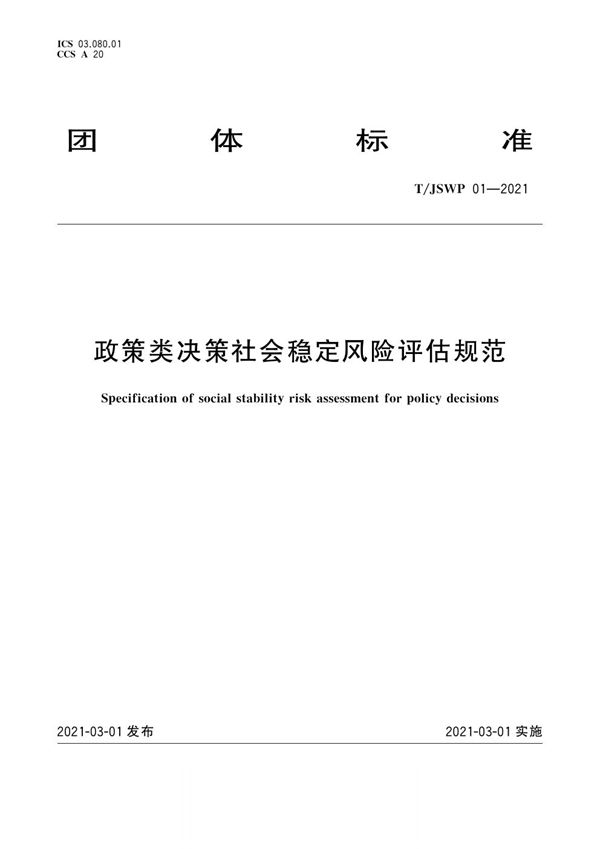 ICS 03.080.01
CCS A 20

团　体　标　准

T/JSWP 01—2021

政策类决策社会稳定风险评估规范

Specification of social stability risk assessment for policy decisions

2021-03-01 发布

2021-03-01 实施